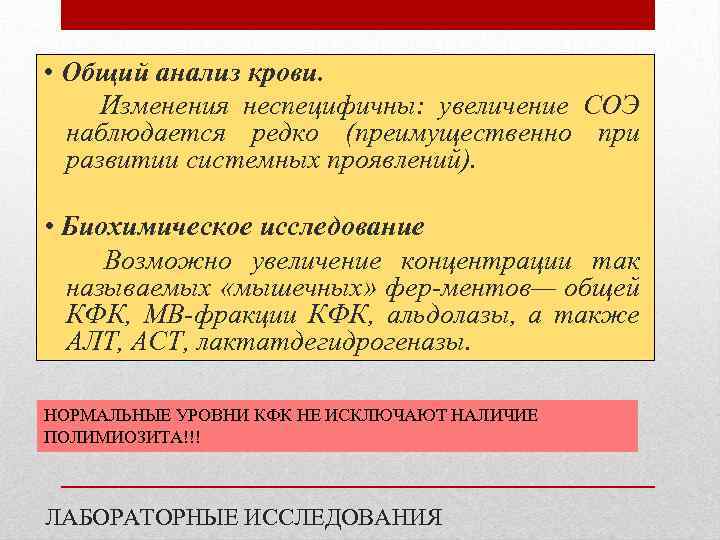 • Общий анализ крови.

Изменения неспецифичны: увеличение СОЭ наблюдается редко (преимущественно при развитии системных проявлений).

• Биохимическое исследование

Возможно увеличение концентрации так называемых «мышечных» фер-ментов— общей КФК, МВ-фракции КФК, альдолазы, а также АЛТ, АСТ, лактатдегидрогеназы.

НОРМАЛЬНЫЕ УРОВНИ КФК НЕ ИСКЛЮЧАЮТ НАЛИЧИЕ ПОЛИМИОЗИТА!!!

ЛАБОРАТОРНЫЕ ИССЛЕДОВАНИЯ